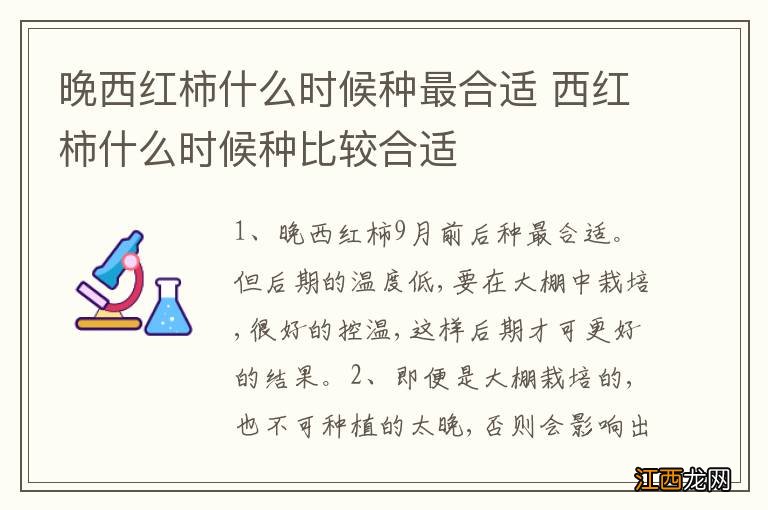 晚西红柿什么时候种最合适 西红柿什么时候种比较合适

1、晚西红柿9月前后种最合适。但后期的温度低，要在大棚中栽培，很好的控温，这样后期才可更好的结果。2、即便是大棚栽培的，也不可种植的太晚，否则会影响出

江西龙网